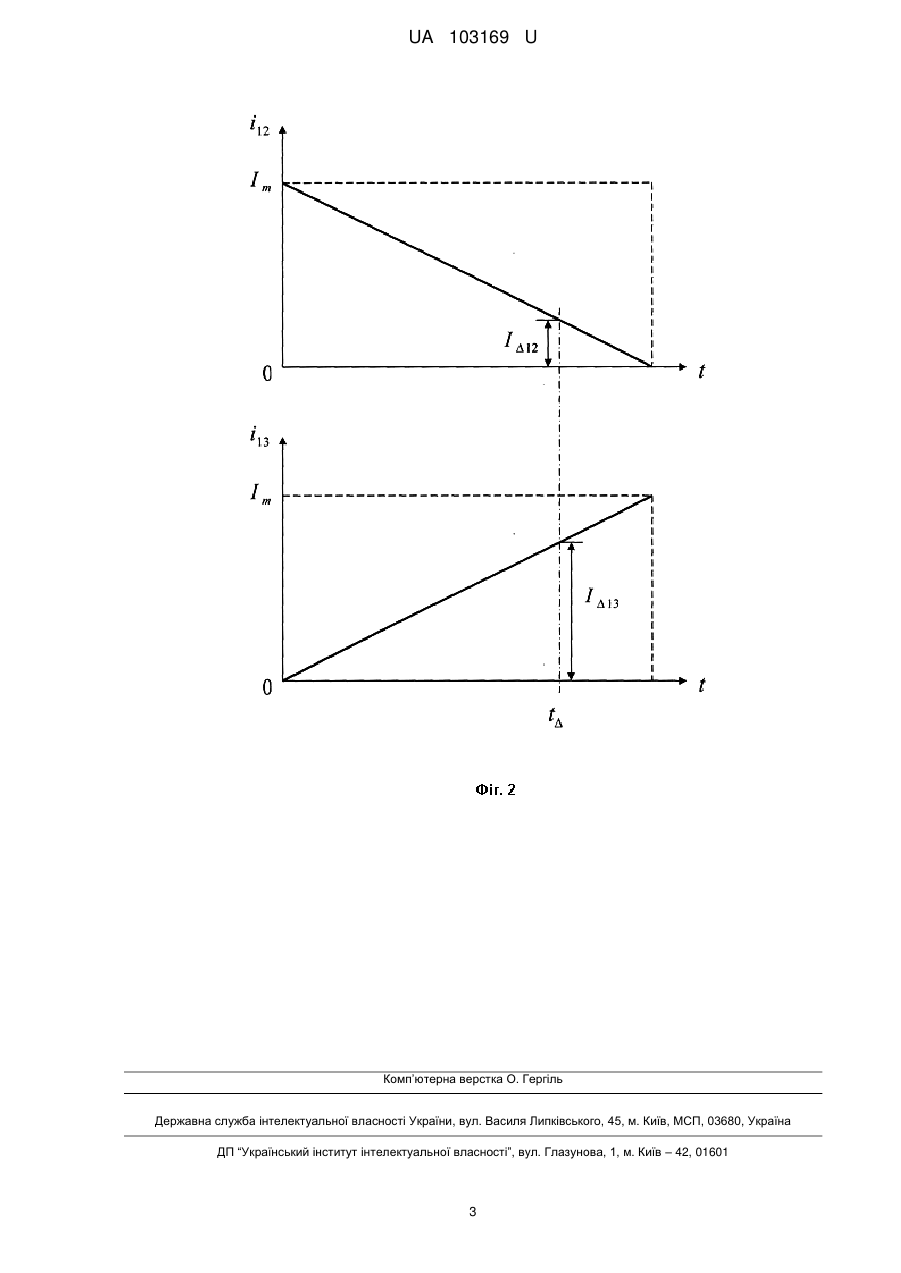 UA 103169 U

$i_{12}$

$I_m$

$I_{\Delta 12}$

0

$t$

$i_{13}$

$I_m$

$I_{\Delta 13}$

0

$t$

$t_{\Delta}$

Фіг. 2

Комп'ютерна верстка О. Гергіль

Державна служба інтелектуальної власності України, вул. Василя Липківського, 45, м. Київ, МСП, 03680, Україна

ДП "Український інститут інтелектуальної власності", вул. Глазунова, 1, м. Київ – 42, 01601

3